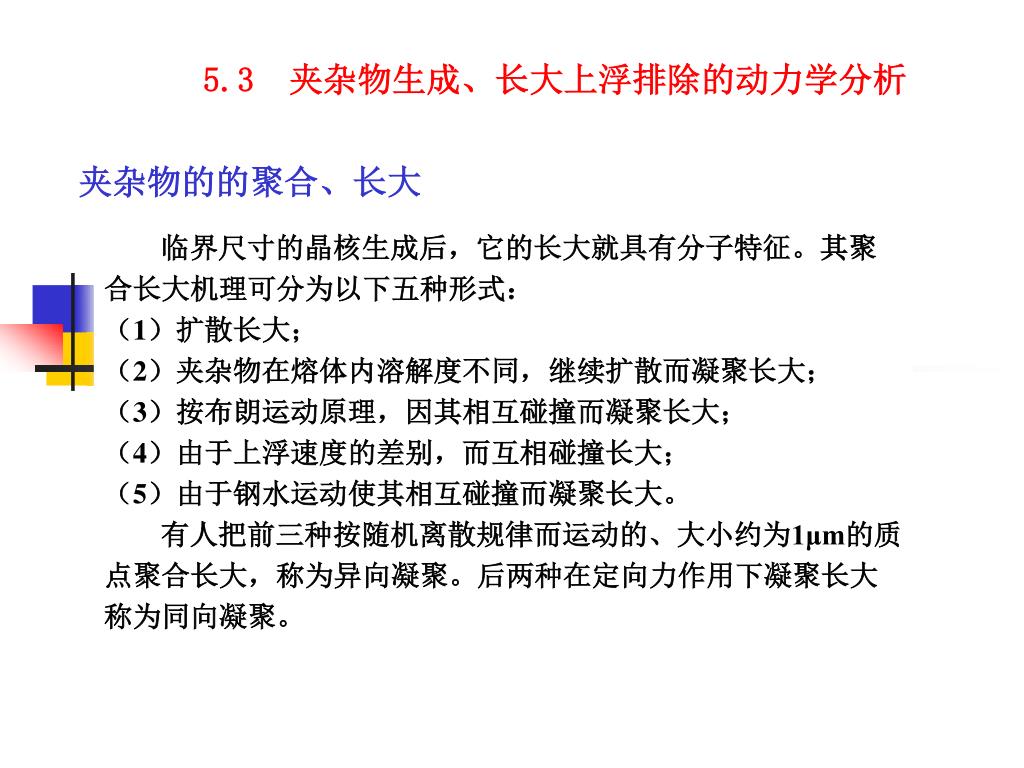 5.3　夹杂物生成、长大上浮排除的动力学分析

夹杂物的的聚合、长大

临界尺寸的晶核生成后，它的长大就具有分子特征。其聚合长大机理可分为以下五种形式：
（1）扩散长大；
（2）夹杂物在熔体内溶解度不同，继续扩散而凝聚长大；
（3）按布朗运动原理，因其相互碰撞而凝聚长大；
（4）由于上浮速度的差别，而互相碰撞长大；
（5）由于钢水运动使其相互碰撞而凝聚长大。

有人把前三种按随机离散规律而运动的、大小约为1μm的质点聚合长大，称为异向凝聚。后两种在定向力作用下凝聚长大称为同向凝聚。